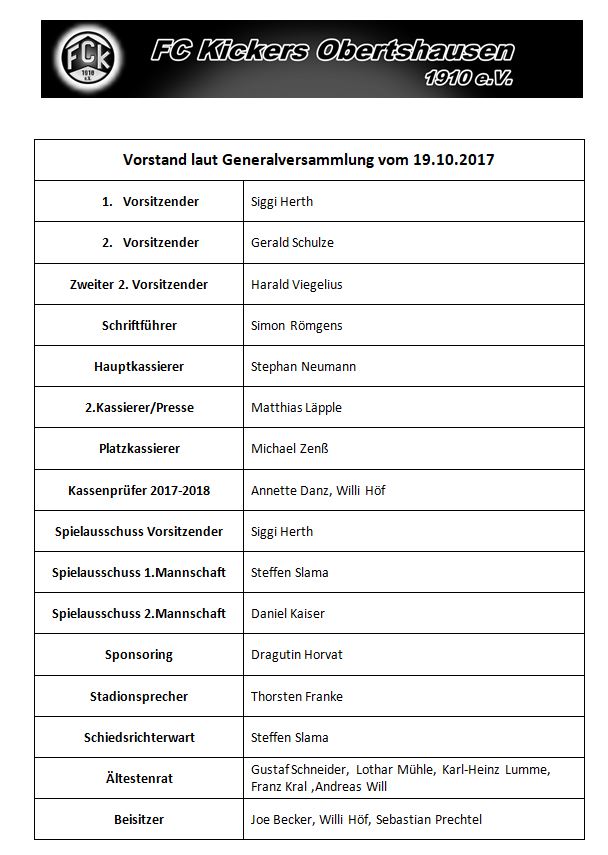 FCK 1910 e.V.

FC Kickers Obertshausen 1910 e.V.

| Vorstand laut Generalversammlung vom 19.10.2017 | |
|---|---|
| 1. Vorsitzender | Siggi Herth |
| 2. Vorsitzender | Gerald Schulze |
| Zweiter 2. Vorsitzender | Harald Viegelius |
| Schriftführer | Simon Römgens |
| Hauptkassierer | Stephan Neumann |
| 2.Kassierer/Presse | Matthias Läpple |
| Platzkassierer | Michael Zenß |
| Kassenprüfer 2017-2018 | Annette Danz, Willi Höf |
| Spielausschuss Vorsitzender | Siggi Herth |
| Spielausschuss 1.Mannschaft | Steffen Slama |
| Spielausschuss 2.Mannschaft | Daniel Kaiser |
| Sponsoring | Dragutin Horvat |
| Stadionsprecher | Thorsten Franke |
| Schiedsrichterwart | Steffen Slama |
| Ältestenrat | Gustaf Schneider, Lothar Mühle, Karl-Heinz Lumme, Franz Kral ,Andreas Will |
| Beisitzer | Joe Becker, Willi Höf, Sebastian Prechtel |